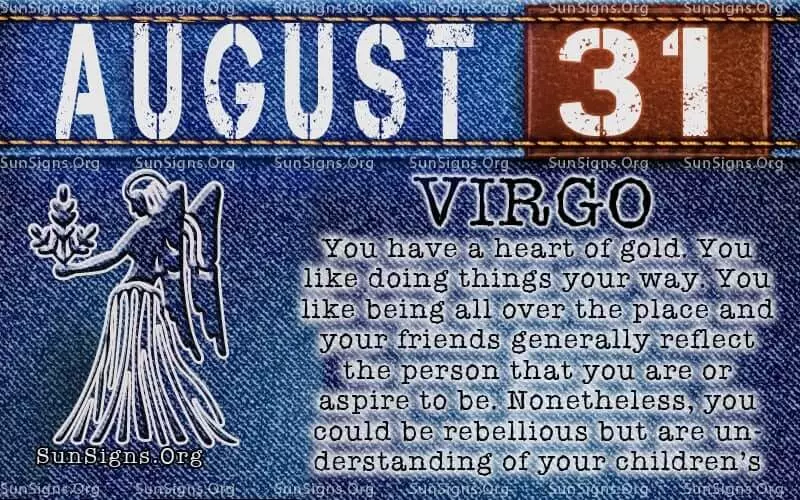 SunSigns.Org SunSigns.Org SunSigns.Org SunSigns.Org SunSigns.Org SunSigns.Org

AUGUST 31

SunSigns.Org SunSigns.Org SunSigns.Org SunSigns.Org SunSigns.Org SunSigns.Org

VIRGO

You have a heart of gold. You like doing things your way. You like being all over the place and your friends generally reflect the person that you are or aspire to be. Nonetheless, you could be rebellious but are understanding of your children's

SunSigns.Org

SunSigns.Org SunSigns.Org SunSigns.Org SunSigns.Org SunSigns.Org SunSigns.Org